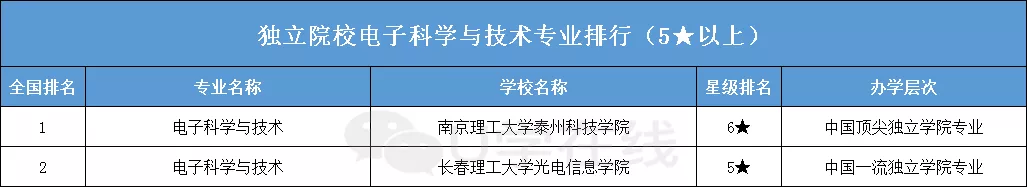 独立院校电子科学与技术专业排行（5★以上）

| 全国排名 | 专业名称 | 学校名称 | 星级排名 | 办学层次 |
|---|---|---|---|---|
| 1 | 电子科学与技术 | 南京理工大学泰州科技学院 | 6★ | 中国顶尖独立学院专业 |
| 2 | 电子科学与技术 | 长春理工大学光电信息学院 | 5★ | 中国一流独立学院专业 |